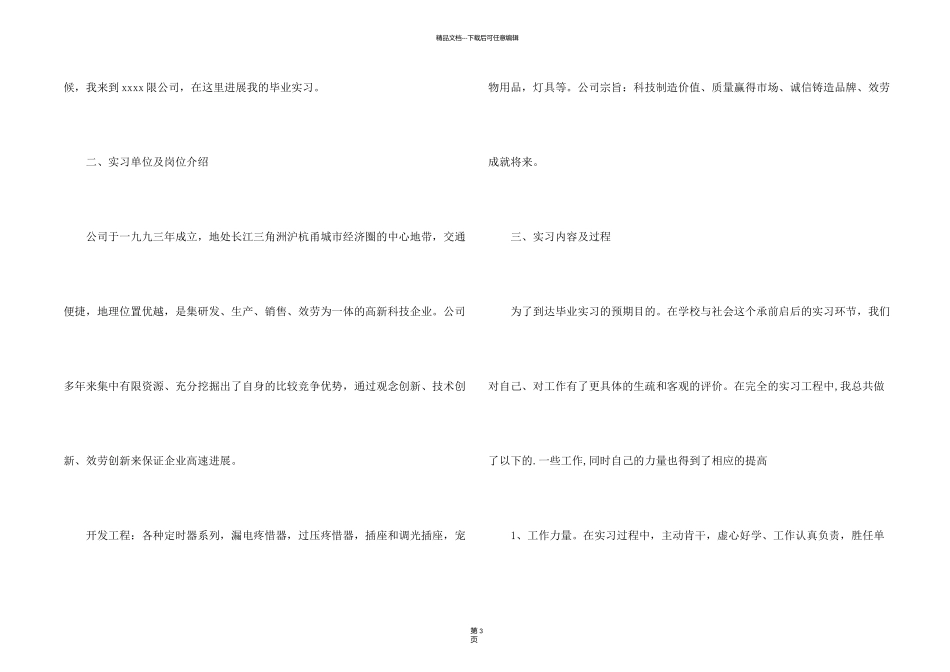 精品文档---下载后可任意编辑

候，我来到 xxxx 限公司，在这里进展我的毕业实习。

二、实习单位及岗位介绍

公司于一九九三年成立，地处长江三角洲沪杭甬城市经济圈的中心地带，交通便捷，地理位置优越，是集研发、生产、销售、效劳为一体的高新科技企业。公司多年来集中有限资源、充分挖掘出了自身的比较竞争优势，通过观念创新、技术创新、效劳创新来保证企业高速进展。

开发工程：各种定时器系列，漏电疼惜器，过压疼惜器，插座和调光插座，宠物用品，灯具等。公司宗旨：科技制造价值、质量赢得市场、诚信铸造品牌、效劳成就将来。

三、实习内容及过程

为了到达毕业实习的预期目的。在学校与社会这个承前启后的实习环节，我们对自己、对工作有了更具体的生疏和客观的评价。在完全的实习工程中，我总共做了以下的.一些工作，同时自己的力量也得到了相应的提高

1、工作力量。在实习过程中，主动肯干，虚心好学、工作认真负责，胜任单

第 3 页